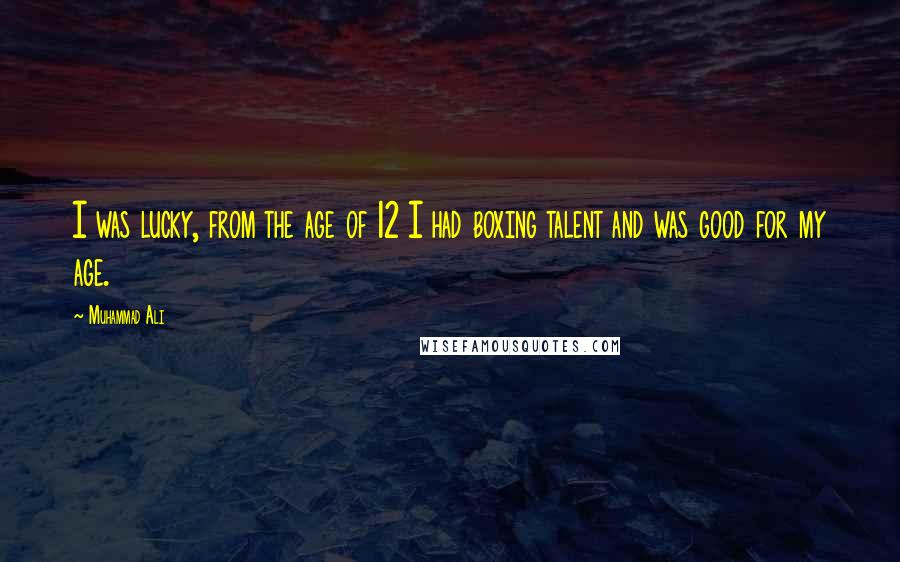 I was lucky, from the age of 12 I had boxing talent and was good for my age.

~ Muhammad Ali

WISEFAMOUSQUOTES.COM